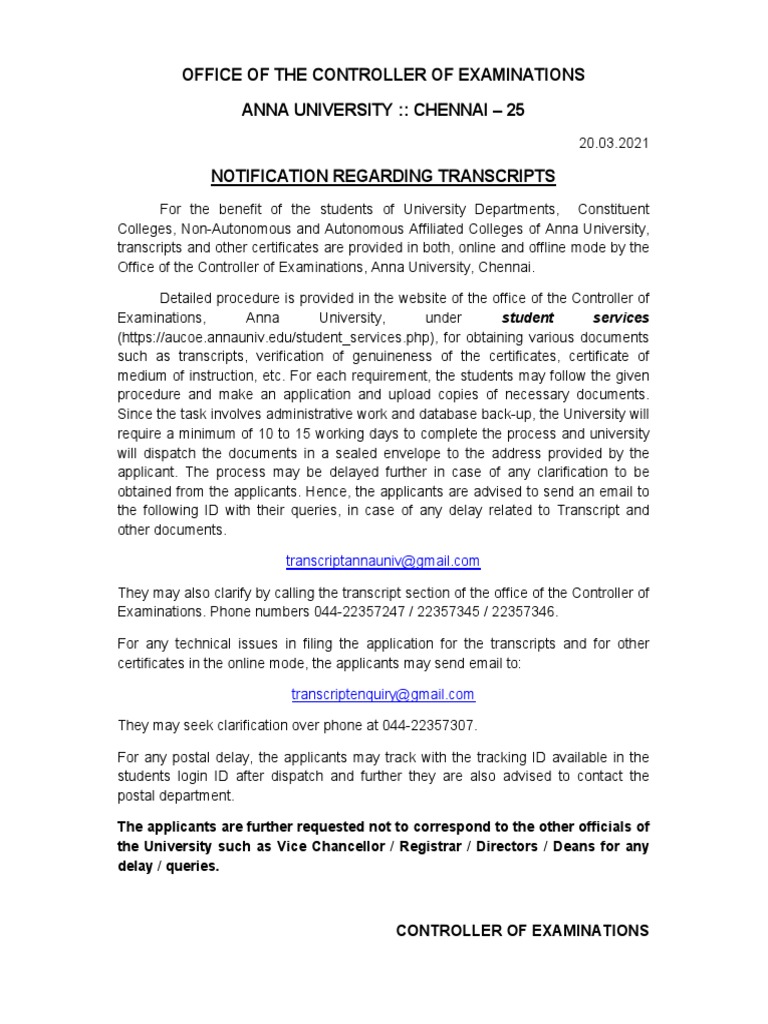 OFFICE OF THE CONTROLLER OF EXAMINATIONS

ANNA UNIVERSITY :: CHENNAI – 25

20.03.2021

NOTIFICATION REGARDING TRANSCRIPTS

For the benefit of the students of University Departments, Constituent Colleges, Non-Autonomous and Autonomous Affiliated Colleges of Anna University, transcripts and other certificates are provided in both, online and offline mode by the Office of the Controller of Examinations, Anna University, Chennai.

Detailed procedure is provided in the website of the office of the Controller of Examinations, Anna University, under student services (https://aucoe.annauniv.edu/student_services.php), for obtaining various documents such as transcripts, verification of genuineness of the certificates, certificate of medium of instruction, etc. For each requirement, the students may follow the given procedure and make an application and upload copies of necessary documents. Since the task involves administrative work and database back-up, the University will require a minimum of 10 to 15 working days to complete the process and university will dispatch the documents in a sealed envelope to the address provided by the applicant. The process may be delayed further in case of any clarification to be obtained from the applicants. Hence, the applicants are advised to send an email to the following ID with their queries, in case of any delay related to Transcript and other documents.

transcriptannauniv@gmail.com

They may also clarify by calling the transcript section of the office of the Controller of Examinations. Phone numbers 044-22357247 / 22357345 / 22357346.

For any technical issues in filing the application for the transcripts and for other certificates in the online mode, the applicants may send email to:

transcriptenquiry@gmail.com

They may seek clarification over phone at 044-22357307.

For any postal delay, the applicants may track with the tracking ID available in the students login ID after dispatch and further they are also advised to contact the postal department.

The applicants are further requested not to correspond to the other officials of the University such as Vice Chancellor / Registrar / Directors / Deans for any delay / queries.

CONTROLLER OF EXAMINATIONS